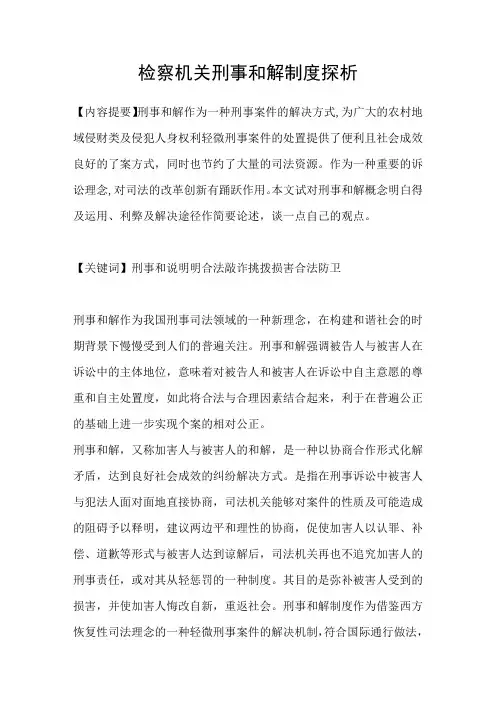 检察机关刑事和解制度探析

【内容提要】刑事和解作为一种刑事案件的解决方式,为广大的农村地域侵财类及侵犯人身权利轻微刑事案件的处置提供了便利且社会成效良好的了案方式，同时也节约了大量的司法资源。作为一种重要的诉讼理念,对司法的改革创新有踊跃作用。本文试对刑事和解概念明白得及运用、利弊及解决途径作简要论述，谈一点自己的观点。

【关键词】刑事和说明明合法敲诈挑拨损害合法防卫

刑事和解作为我国刑事司法领域的一种新理念，在构建和谐社会的时期背景下慢慢受到人们的普遍关注。刑事和解强调被告人与被害人在诉讼中的主体地位，意味着对被告人和被害人在诉讼中自主意愿的尊重和自主处置度，如此将合法与合理因素结合起来，利于在普遍公正的基础上进一步实现个案的相对公正。

刑事和解，又称加害人与被害人的和解，是一种以协商合作形式化解矛盾，达到良好社会成效的纠纷解决方式。是指在刑事诉讼中被害人与犯法人面对面地直接协商，司法机关能够对案件的性质及可能造成的阻碍予以释明，建议两边平和理性的协商，促使加害人以认罪、补偿、道歉等形式与被害人达到谅解后，司法机关再也不追究加害人的刑事责任，或对其从轻惩罚的一种制度。其目的是弥补被害人受到的损害，并使加害人悔改自新，重返社会。刑事和解制度作为借鉴西方恢复性司法理念的一种轻微刑事案件的解决机制，符合国际通行做法，